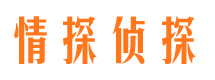 情探侦探